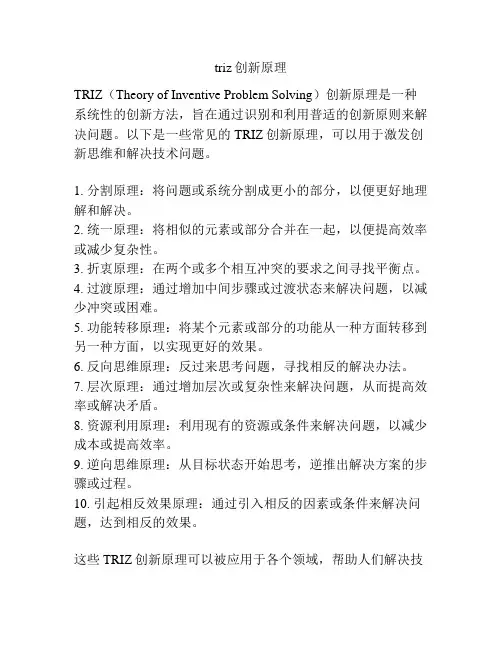 triz 创新原理

TRIZ（Theory of Inventive Problem Solving）创新原理是一种系统性的创新方法，旨在通过识别和利用普适的创新原则来解决问题。以下是一些常见的 TRIZ 创新原理，可以用于激发创新思维和解决技术问题。

1. 分割原理：将问题或系统分割成更小的部分，以便更好地理解和解决。
2. 统一原理：将相似的元素或部分合并在一起，以便提高效率或减少复杂性。
3. 折衷原理：在两个或多个相互冲突的要求之间寻找平衡点。
4. 过渡原理：通过增加中间步骤或过渡状态来解决问题，以减少冲突或困难。
5. 功能转移原理：将某个元素或部分的功能从一种方面转移到另一种方面，以实现更好的效果。
6. 反向思维原理：反过来思考问题，寻找相反的解决办法。
7. 层次原理：通过增加层次或复杂性来解决问题，从而提高效率或解决矛盾。
8. 资源利用原理：利用现有的资源或条件来解决问题，以减少成本或提高效率。
9. 逆向思维原理：从目标状态开始思考，逆推出解决方案的步骤或过程。
10. 引起相反效果原理：通过引入相反的因素或条件来解决问题，达到相反的效果。

这些 TRIZ 创新原理可以被应用于各个领域，帮助人们解决技